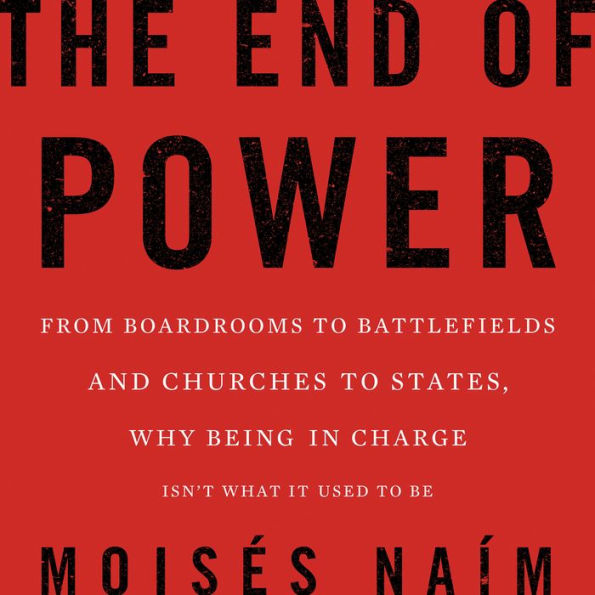 THE END OF POWER

FROM BOARDROOMS TO BATTLEFIELDS AND CHURCHES TO STATES, WHY BEING IN CHARGE ISN'T WHAT IT USED TO BE

MOISÉS NAÍM